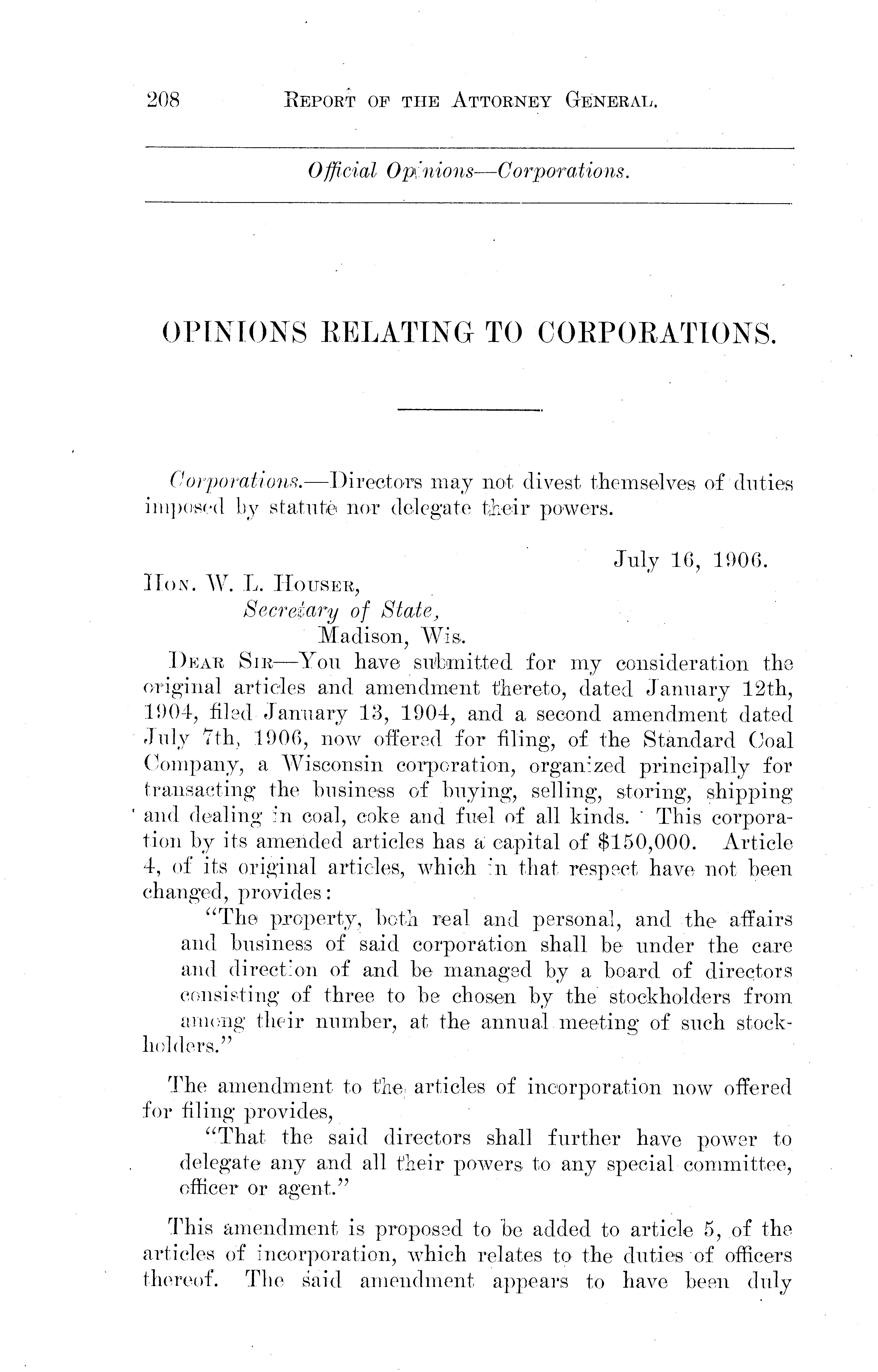 208 REPORT OF THE ATTORNEY GENERAL.

Official Opinions—Corporations.

OPINIONS RELATING TO CORPORATIONS.

Corporations.—Directors may not divest themselves of duties imposed by statute nor delegate their powers.

July 16, 1906.

HON. W. L. HOUSER,
Secretary of State,
Madison, Wis.

DEAR SIR—You have submitted for my consideration the original articles and amendment thereto, dated January 12th, 1904, filed January 13, 1904, and a second amendment dated July 7th, 1906, now offered for filing, of the Standard Coal Company, a Wisconsin corporation, organized principally for transacting the business of buying, selling, storing, shipping and dealing in coal, coke and fuel of all kinds. This corporation by its amended articles has a capital of $150,000. Article 4, of its original articles, which in that respect have not been changed, provides:

"The property, both real and personal, and the affairs and business of said corporation shall be under the care and direction of and be managed by a board of directors consisting of three to be chosen by the stockholders from among their number, at the annual meeting of such stockholders."

The amendment to the articles of incorporation now offered for filing provides,

"That the said directors shall further have power to delegate any and all their powers to any special committee, officer or agent."

This amendment is proposed to be added to article 5, of the articles of incorporation, which relates to the duties of officers thereof. The said amendment appears to have been duly